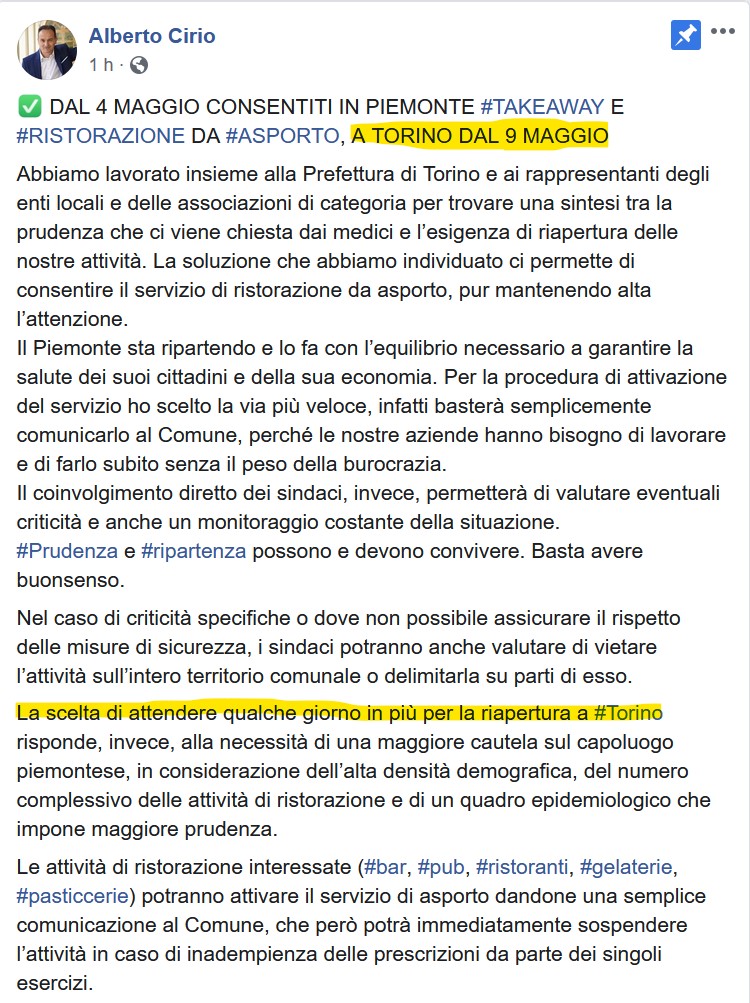 Alberto Cirio
1 h ·

✅ DAL 4 MAGGIO CONSENTITI IN PIEMONTE #TAKEAWAY E #RISTORAZIONE DA #ASPORTO, A TORINO DAL 9 MAGGIO

Abbiamo lavorato insieme alla Prefettura di Torino e ai rappresentanti degli enti locali e delle associazioni di categoria per trovare una sintesi tra la prudenza che ci viene chiesta dai medici e l'esigenza di riapertura delle nostre attività. La soluzione che abbiamo individuato ci permette di consentire il servizio di ristorazione da asporto, pur mantenendo alta l'attenzione.
Il Piemonte sta ripartendo e lo fa con l'equilibrio necessario a garantire la salute dei suoi cittadini e della sua economia. Per la procedura di attivazione del servizio ho scelto la via più veloce, infatti basterà semplicemente comunicarlo al Comune, perché le nostre aziende hanno bisogno di lavorare e di farlo subito senza il peso della burocrazia.
Il coinvolgimento diretto dei sindaci, invece, permetterà di valutare eventuali criticità e anche un monitoraggio costante della situazione.
#Prudenza e #ripartenza possono e devono convivere. Basta avere buonsenso.

Nel caso di criticità specifiche o dove non possibile assicurare il rispetto delle misure di sicurezza, i sindaci potranno anche valutare di vietare l'attività sull'intero territorio comunale o delimitarla su parti di esso.

La scelta di attendere qualche giorno in più per la riapertura a #Torino risponde, invece, alla necessità di una maggiore cautela sul capoluogo piemontese, in considerazione dell'alta densità demografica, del numero complessivo delle attività di ristorazione e di un quadro epidemiologico che impone maggiore prudenza.

Le attività di ristorazione interessate (#bar, #pub, #ristoranti, #gelaterie, #pasticcerie) potranno attivare il servizio di asporto dandone una semplice comunicazione al Comune, che però potrà immediatamente sospendere l'attività in caso di inadempienza delle prescrizioni da parte dei singoli esercizi.